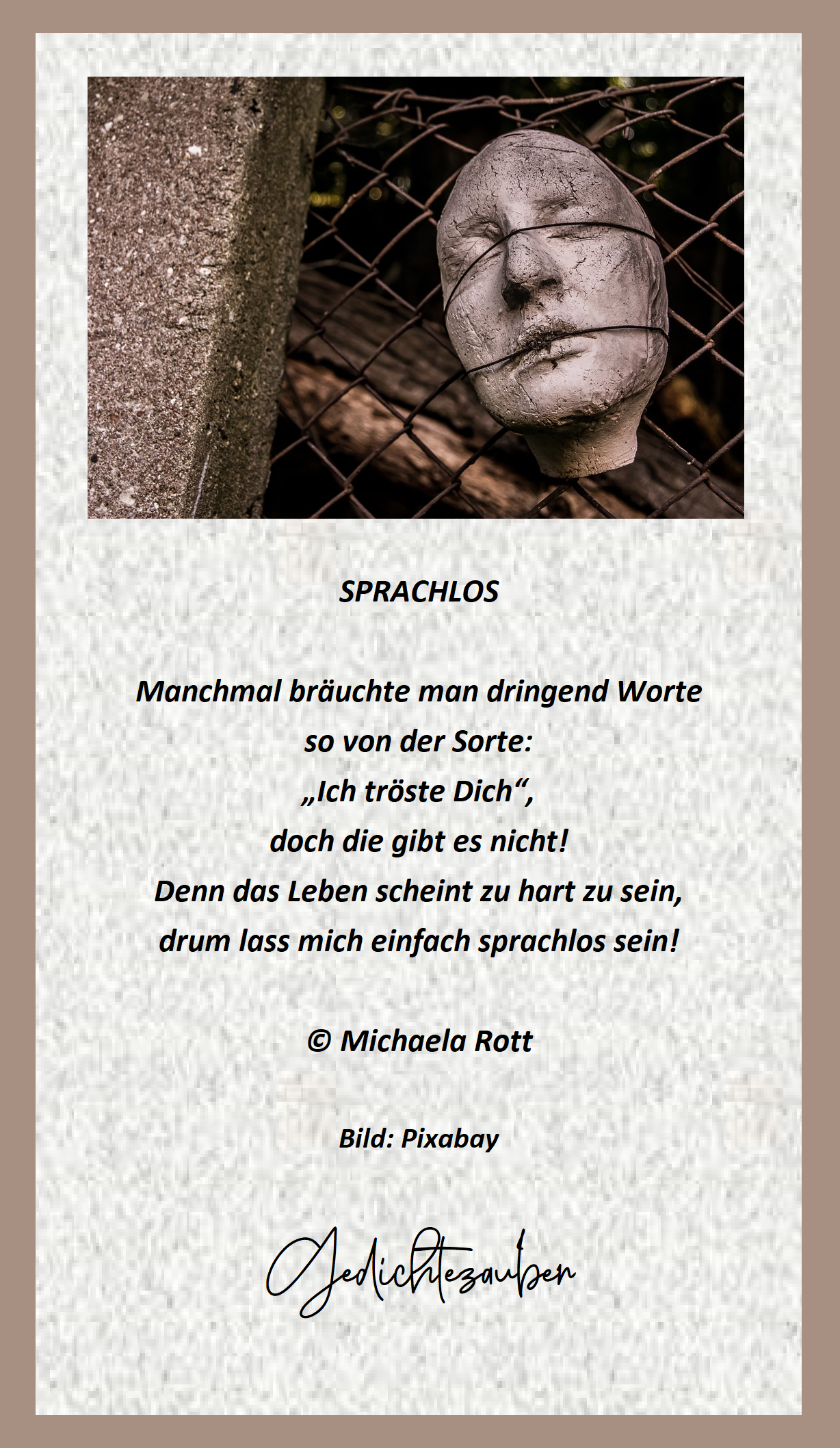 SPRACHLOS

Manchmal bräuchte man dringend Worte
so von der Sorte:
„Ich tröste Dich“,
doch die gibt es nicht!
Denn das Leben scheint zu hart zu sein,
drum lass mich einfach sprachlos sein!

© Michaela Rott

Bild: Pixabay

Gedichtezauber